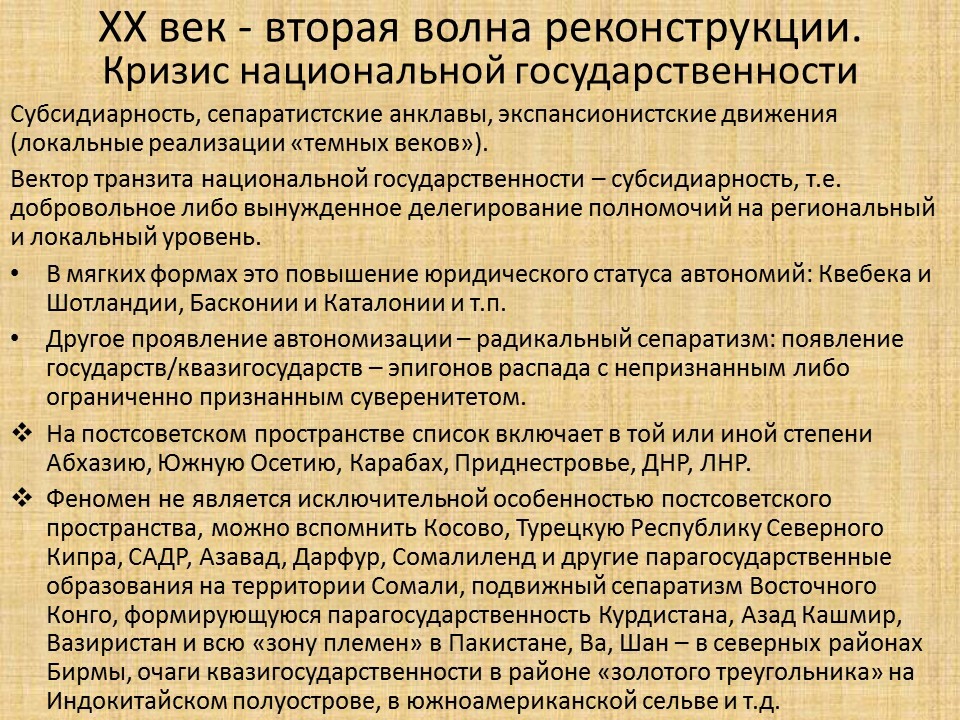 XX век - вторая волна реконструкции.
Кризис национальной государственности

Субсидиарность, сепаратистские анклавы, экспансионистские движения (локальные реализации «темных веков»).

Вектор транзита национальной государственности – субсидиарность, т.е. добровольное либо вынужденное делегирование полномочий на региональный и локальный уровень.

• В мягких формах это повышение юридического статуса автономий: Квебека и Шотландии, Басконии и Каталонии и т.п.

• Другое проявление автономизации – радикальный сепаратизм: появление государств/квазигосударств – эпигонов распада с непризнанным либо ограниченно признанным суверенитетом.

❖ На постсоветском пространстве список включает в той или иной степени Абхазию, Южную Осетию, Карабах, Приднестровье, ДНР, ЛНР.

❖ Феномен не является исключительной особенностью постсоветского пространства, можно вспомнить Косово, Турецкую Республику Северного Кипра, САДР, Азавад, Дарфур, Сомалиленд и другие парагосударственные образования на территории Сомали, подвижный сепаратизм Восточного Конго, формирующуюся парагосударственность Курдистана, Азад Кашмир, Вазиристан и всю «зону племен» в Пакистане, Ва, Шан – в северных районах Бирмы, очаги квазигосударственности в районе «золотого треугольника» на Индокитайском полуострове, в южноамериканской сельве и т.д.